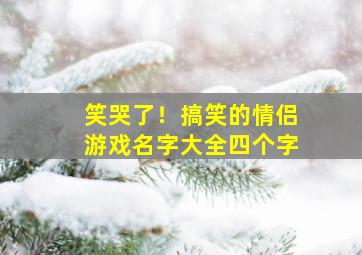 笑哭了！搞笑的情侣游戏名字大全四个字